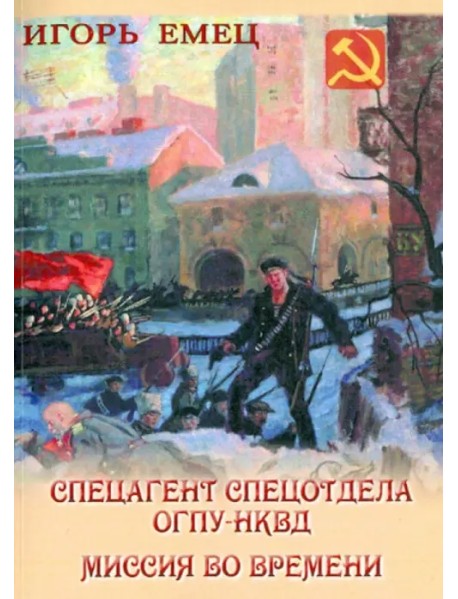 ИГОРЬ ЕМЕЦ

СПЕЦАГЕНТ СПЕЦОТДЕЛА ОГПУ-НКВД

МИССИЯ ВО ВРЕМЕНИ